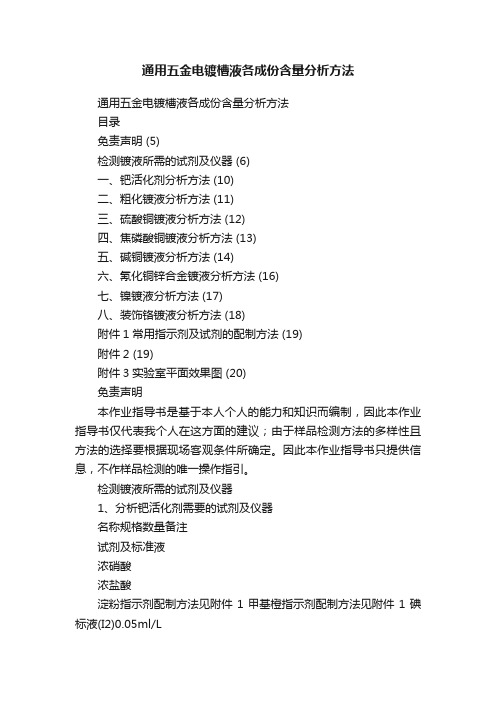 通用五金电镀槽液各成份含量分析方法

通用五金电镀槽液各成份含量分析方法

目录

免责声明 (5)

检测镀液所需的试剂及仪器 (6)

一、钯活化剂分析方法 (10)

二、粗化镀液分析方法 (11)

三、硫酸铜镀液分析方法 (12)

四、焦磷酸铜镀液分析方法 (13)

五、碱铜镀液分析方法 (14)

六、氰化铜锌合金镀液分析方法 (16)

七、镍镀液分析方法 (17)

八、装饰铬镀液分析方法 (18)

附件 1 常用指示剂及试剂的配制方法 (19)

附件 2 (19)

附件 3 实验室平面效果图 (20)

免责声明

本作业指导书是基于本人个人的能力和知识而编制，因此本作业指导书仅代表我个人在这方面的建议；由于样品检测方法的多样性且方法的选择要根据现场客观条件所确定。因此本作业指导书只提供信息，不作样品检测的唯一操作指引。

检测镀液所需的试剂及仪器

1、分析钯活化剂需要的试剂及仪器

名称规格数量备注

试剂及标准液

浓硝酸

浓盐酸

淀粉指示剂配制方法见附件 1 甲基橙指示剂配制方法见附件 1 碘标液(I2)0.05ml/L